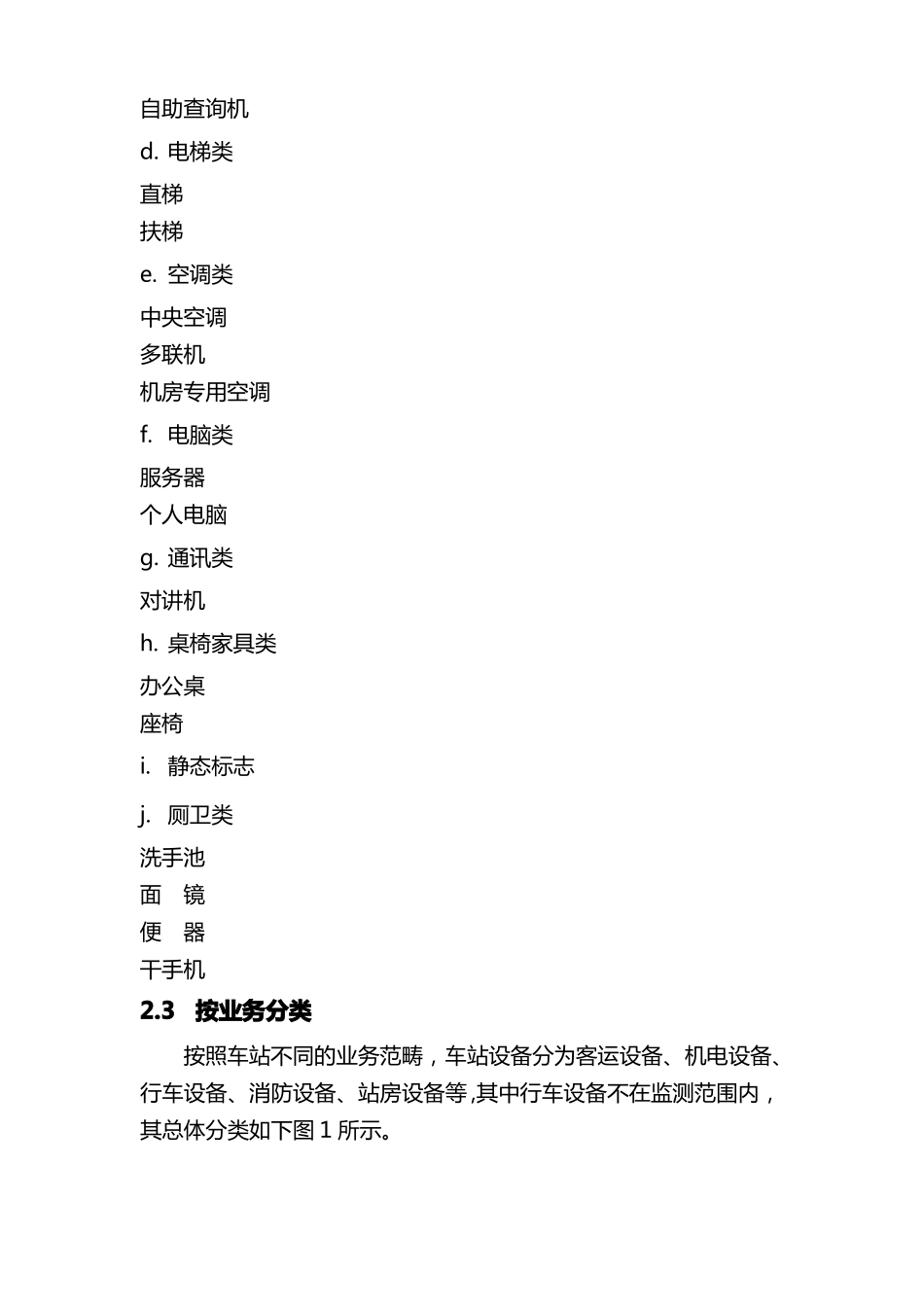 自助查询机
d. 电梯类
直梯
扶梯
e. 空调类
中央空调
多联机
机房专用空调
f. 电脑类
服务器
个人电脑
g. 通讯类
对讲机
h. 桌椅家具类
办公桌
座椅
i. 静态标志
j. 厕卫类
洗手池
面 镜
便 器
干手机
2.3 按业务分类

按照车站不同的业务范畴，车站设备分为客运设备、机电设备、行车设备、消防设备、站房设备等,其中行车设备不在监测范围内，其总体分类如下图 1 所示。